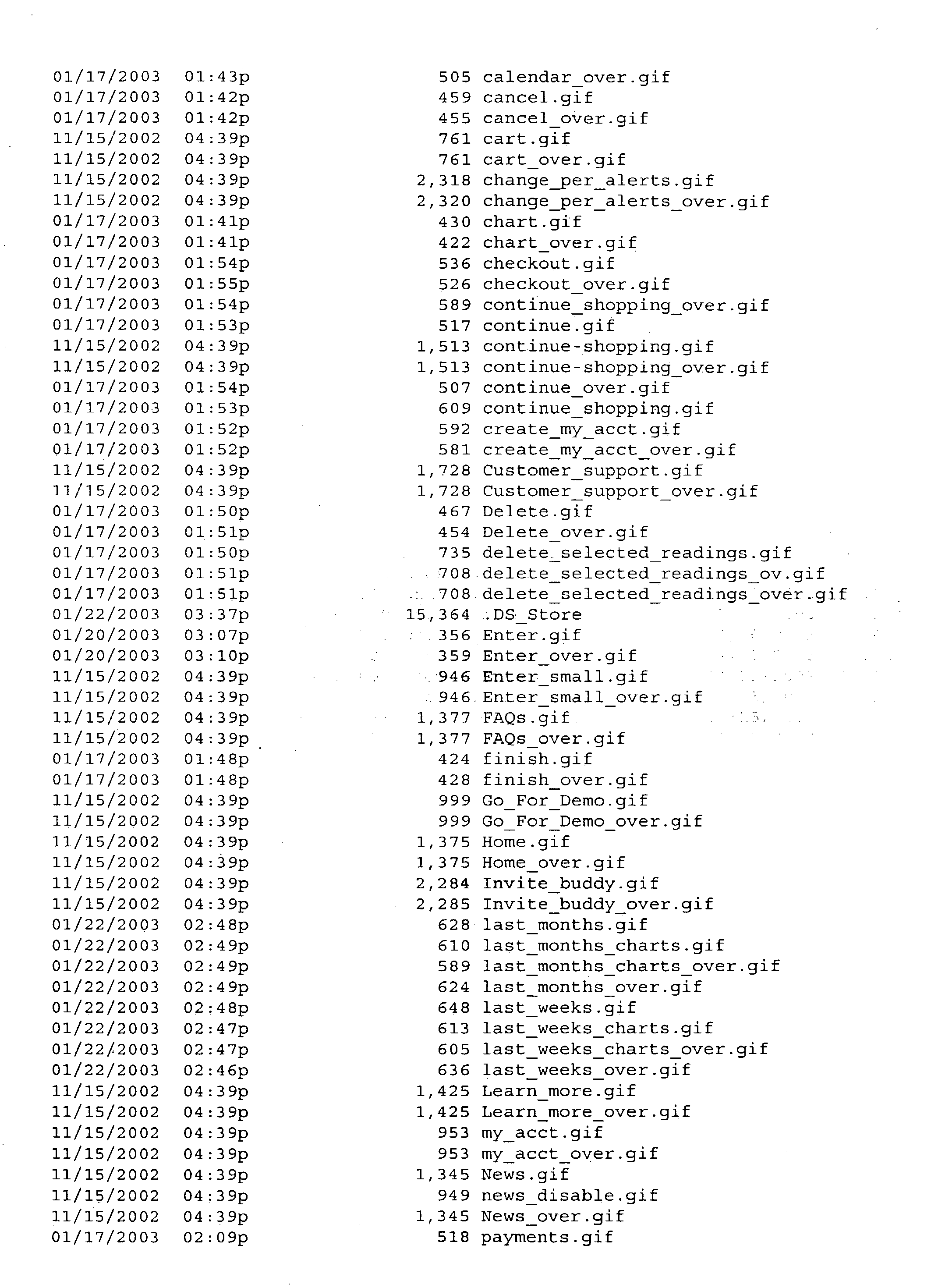 01/17/2003 01:43p 505 calendar_over.gif
01/17/2003 01:42p 459 cancel.gif
01/17/2003 01:42p 455 cancel_over.gif
11/15/2002 04:39p 761 cart.gif
11/15/2002 04:39p 761 cart_over.gif
11/15/2002 04:39p 2,318 change_per_alerts.gif
11/15/2002 04:39p 2,320 change_per_alerts_over.gif
01/17/2003 01:41p 430 chart.gif
01/17/2003 01:41p 422 chart_over.gif
01/17/2003 01:54p 536 checkout.gif
01/17/2003 01:55p 526 checkout_over.gif
01/17/2003 01:54p 589 continue_shopping_over.gif
01/17/2003 01:53p 517 continue.gif
11/15/2002 04:39p 1,513 continue-shopping.gif
11/15/2002 04:39p 1,513 continue-shopping_over.gif
01/17/2003 01:54p 507 continue_over.gif
01/17/2003 01:53p 609 continue_shopping.gif
01/17/2003 01:52p 592 create_my_acct.gif
01/17/2003 01:52p 581 create_my_acct_over.gif
11/15/2002 04:39p 1,728 Customer_support.gif
11/15/2002 04:39p 1,728 Customer_support_over.gif
01/17/2003 01:50p 467 Delete.gif
01/17/2003 01:51p 454 Delete_over.gif
01/17/2003 01:50p 735 delete_selected_readings.gif
01/17/2003 01:51p 708 delete_selected_readings_ov.gif
01/17/2003 01:51p 708 delete_selected_readings_over.gif
01/22/2003 03:37p 15,364 .DS_Store
01/20/2003 03:07p 356 Enter.gif
01/20/2003 03:10p 359 Enter_over.gif
11/15/2002 04:39p 946 Enter_small.gif
11/15/2002 04:39p 946 Enter_small_over.gif
11/15/2002 04:39p 1,377 FAQs.gif
11/15/2002 04:39p 1,377 FAQs_over.gif
01/17/2003 01:48p 424 finish.gif
01/17/2003 01:48p 428 finish_over.gif
11/15/2002 04:39p 999 Go_For_Demo.gif
11/15/2002 04:39p 999 Go_For_Demo_over.gif
11/15/2002 04:39p 1,375 Home.gif
11/15/2002 04:39p 1,375 Home_over.gif
11/15/2002 04:39p 2,284 Invite_buddy.gif
11/15/2002 04:39p 2,285 Invite_buddy_over.gif
01/22/2003 02:48p 628 last_months.gif
01/22/2003 02:49p 610 last_months_charts.gif
01/22/2003 02:49p 589 last_months_charts_over.gif
01/22/2003 02:49p 624 last_months_over.gif
01/22/2003 02:48p 648 last_weeks.gif
01/22/2003 02:47p 613 last_weeks_charts.gif
01/22/2003 02:47p 605 last_weeks_charts_over.gif
01/22/2003 02:46p 636 last_weeks_over.gif
11/15/2002 04:39p 1,425 Learn_more.gif
11/15/2002 04:39p 1,425 Learn_more_over.gif
11/15/2002 04:39p 953 my_acct.gif
11/15/2002 04:39p 953 my_acct_over.gif
11/15/2002 04:39p 1,345 News.gif
11/15/2002 04:39p 949 news_disable.gif
11/15/2002 04:39p 1,345 News_over.gif
01/17/2003 02:09p 518 payments.gif